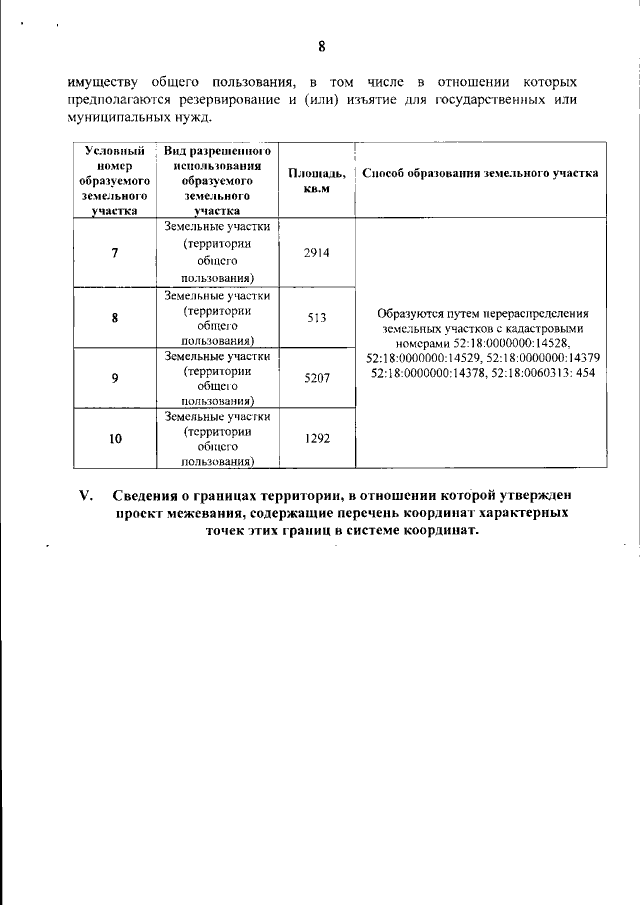 8

имуществу общего пользования, в том числе в отношении которых предполагаются резервирование и (или) изъятие для государственных или муниципальных нужд.

| Условный номер образуемого земельного участка | Вид разрешенного использования образуемого земельного участка | Площадь, кв.м | Способ образования земельного участка |
|---|---|---|---|
| 7 | Земельные участки (территории общего пользования) | 2914 | Образуются путем перераспределения земельных участков с кадастровыми номерами 52:18:0000000:14528, 52:18:0000000:14529, 52:18:0000000:14379 52:18:0000000:14378, 52:18:0060313: 454 |
| 8 | Земельные участки (территории общего пользования) | 513 | |
| 9 | Земельные участки (территории общего пользования) | 5207 | |
| 10 | Земельные участки (территории общего пользования) | 1292 | |

V. Сведения о границах территории, в отношении которой утвержден проект межевания, содержащие перечень координат характерных точек этих границ в системе координат.